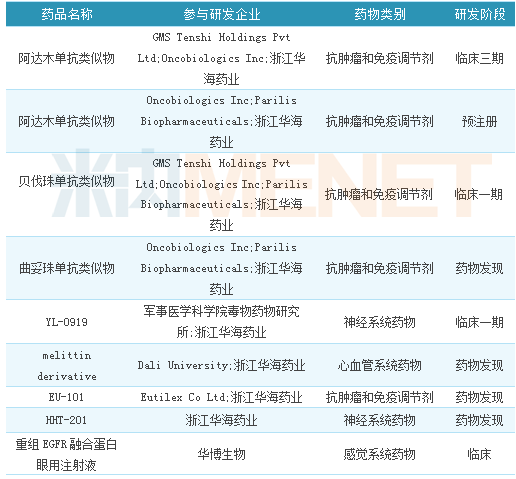 | 药品名称 | 参与研发企业 | 药物类别 | 研发阶段 |
|---|---|---|---|
| 阿达木单抗类似物 | GMS Tenshi Holdings Pvt Ltd;Oncobiologics Inc;浙江华海药业 | 抗肿瘤和免疫调节剂 | 临床三期 |
| 阿达木单抗类似物 | Oncobiologics Inc;Parilis Biopharmaceuticals;浙江华海药业 | 抗肿瘤和免疫调节剂 | 预注册 |
| 贝伐珠单抗类似物 | GMS Tenshi Holdings Pvt Ltd;Oncobiologics Inc;Parilis Biopharmaceuticals;浙江华海药业 | 抗肿瘤和免疫调节剂 | 临床一期 |
| 曲妥珠单抗类似物 | Oncobiologics Inc;Parilis Biopharmaceuticals;浙江华海药业 | 抗肿瘤和免疫调节剂 | 药物发现 |
| YL-0919 | 军事医学科学院毒物药物研究所;浙江华海药业 | 神经系统药物 | 临床一期 |
| melittin derivative | Dali University;浙江华海药业 | 心血管系统药物 | 药物发现 |
| EU-101 | Eutilex Co Ltd;浙江华海药业 | 抗肿瘤和免疫调节剂 | 药物发现 |
| HHT-201 | 浙江华海药业 | 神经系统药物 | 药物发现 |
| 重组 EGFR 融合蛋白眼用注射液 | 华博生物 | 感觉系统药物 | 临床 |

米内MENET